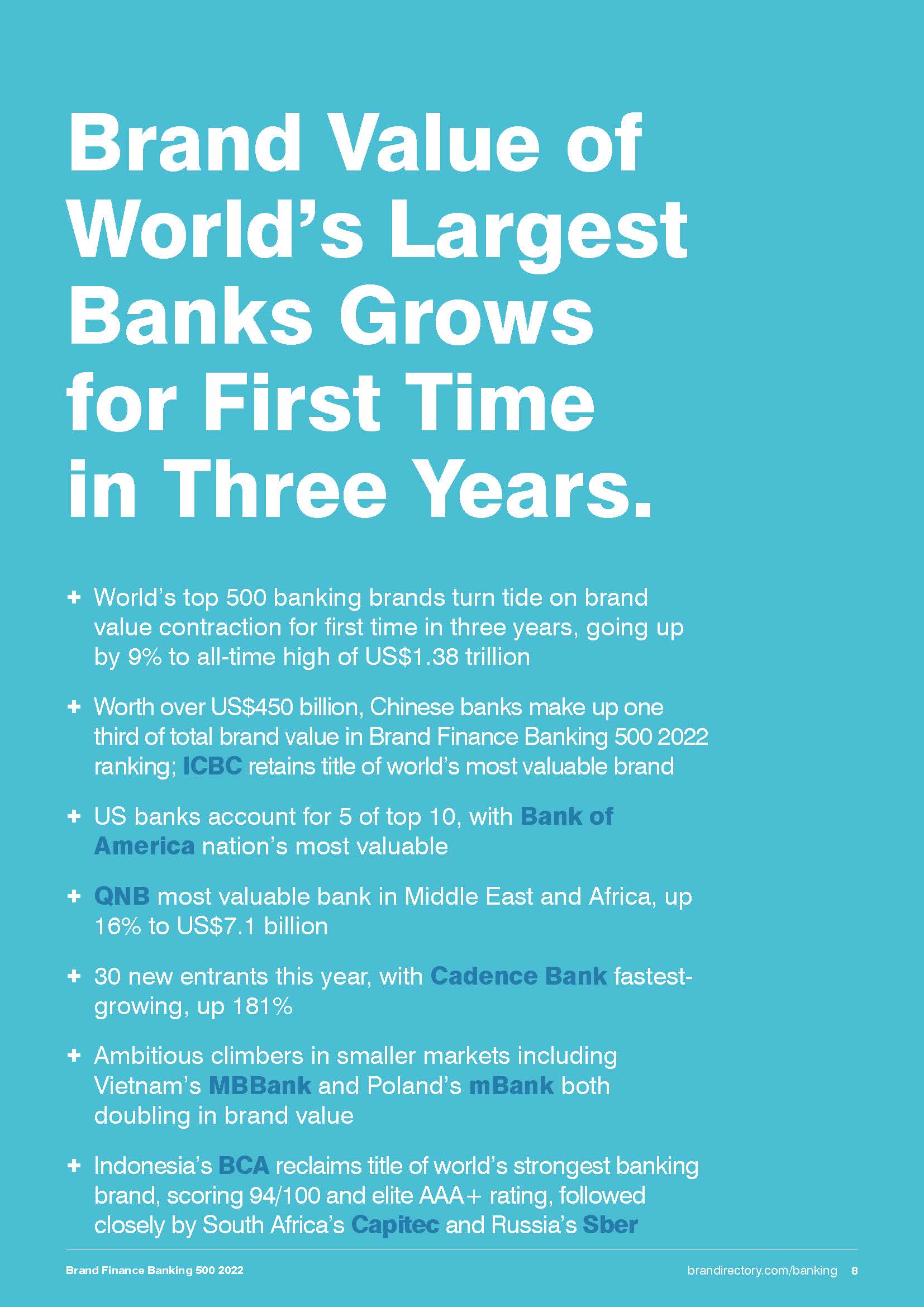 Brand Value of World's Largest Banks Grows for First Time in Three Years.

+ World's top 500 banking brands turn tide on brand value contraction for first time in three years, going up by 9% to all-time high of US$1.38 trillion

+ Worth over US$450 billion, Chinese banks make up one third of total brand value in Brand Finance Banking 500 2022 ranking; ICBC retains title of world's most valuable brand

+ US banks account for 5 of top 10, with Bank of America nation's most valuable

+ QNB most valuable bank in Middle East and Africa, up 16% to US$7.1 billion

+ 30 new entrants this year, with Cadence Bank fastest-growing, up 181%

+ Ambitious climbers in smaller markets including Vietnam's MBBank and Poland's mBank both doubling in brand value

+ Indonesia's BCA reclaims title of world's strongest banking brand, scoring 94/100 and elite AAA+ rating, followed closely by South Africa's Capitec and Russia's Sber

Brand Finance Banking 500 2022

brandirectory.com/banking 8